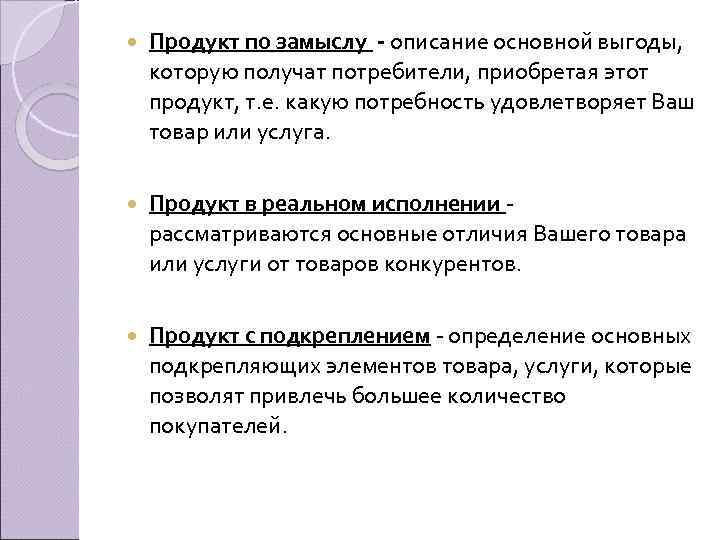 Продукт по замыслу - описание основной выгоды, которую получат потребители, приобретая этот продукт, т.е. какую потребность удовлетворяет Ваш товар или услуга.

Продукт в реальном исполнении - рассматриваются основные отличия Вашего товара или услуги от товаров конкурентов.

Продукт с подкреплением - определение основных подкрепляющих элементов товара, услуги, которые позволят привлечь большее количество покупателей.